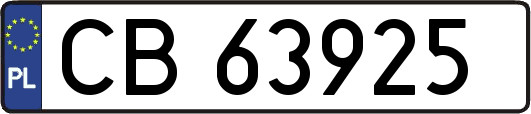 PL
CB 63925